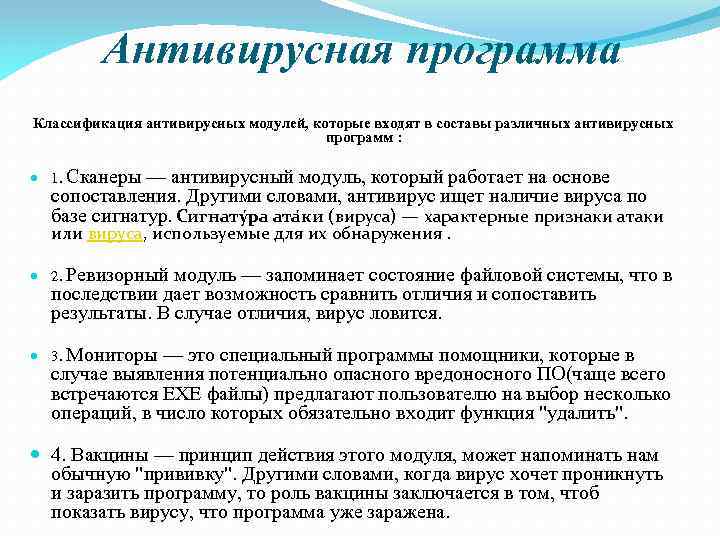 Антивирусная программа

Классификация антивирусных модулей, которые входят в составы различных антивирусных программ :

• 1. Сканеры — антивирусный модуль, который работает на основе сопоставления. Другими словами, антивирус ищет наличие вируса по базе сигнатур. Сигнату́ра ата́ки (вируса) — характерные признаки атаки или вируса, используемые для их обнаружения .

• 2. Ревизорный модуль — запоминает состояние файловой системы, что в последствии дает возможность сравнить отличия и сопоставить результаты. В случае отличия, вирус ловится.

• 3. Мониторы — это специальный программы помощники, которые в случае выявления потенциально опасного вредоносного ПО(чаще всего встречаются EXE файлы) предлагают пользователю на выбор несколько операций, в число которых обязательно входит функция "удалить".

• 4. Вакцины — принцип действия этого модуля, может напоминать нам обычную "прививку". Другими словами, когда вирус хочет проникнуть и заразить программу, то роль вакцины заключается в том, чтоб показать вирусу, что программа уже заражена.